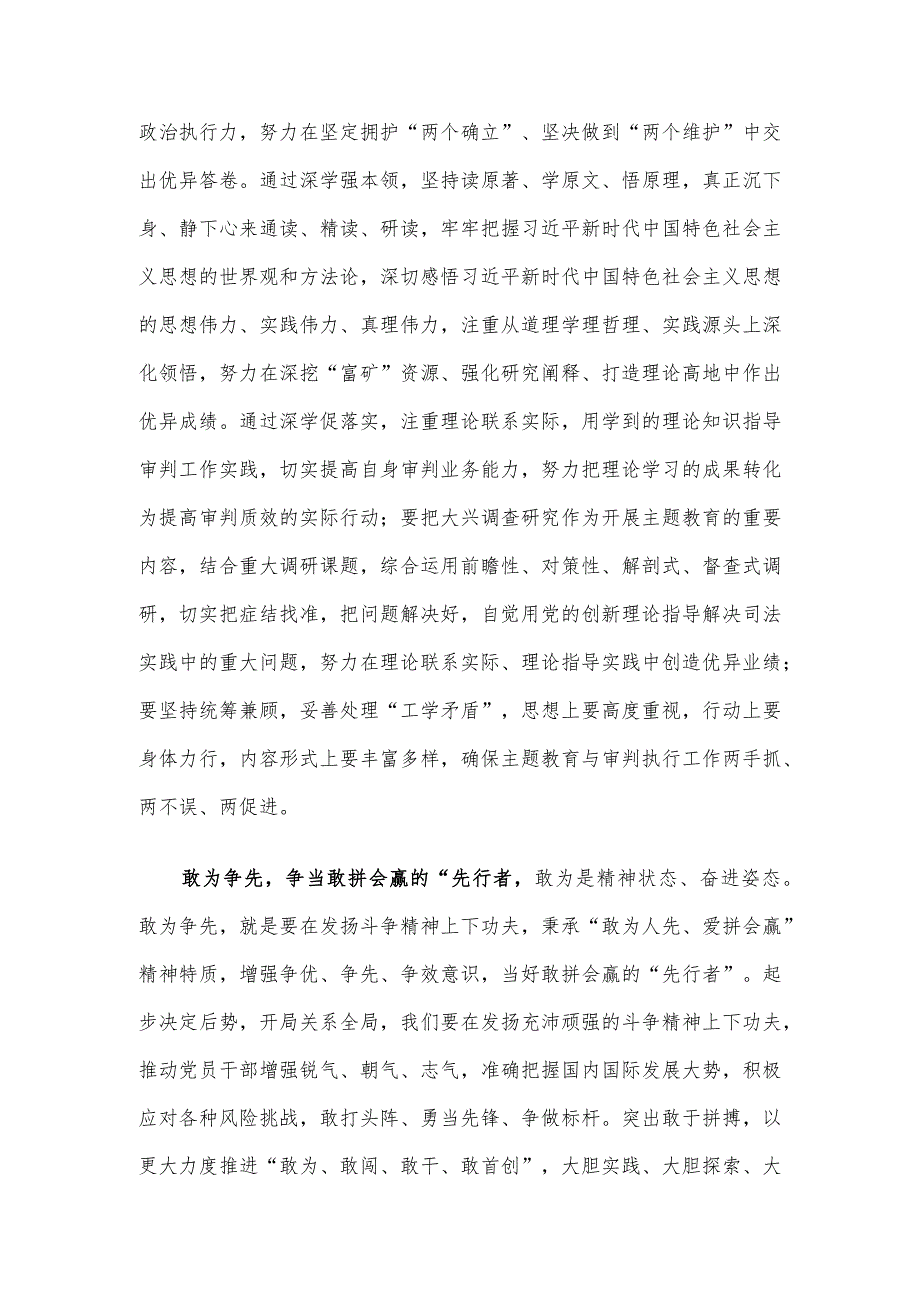 政治执行力，努力在坚定拥护“两个确立”、坚决做到“两个维护”中交出优异答卷。通过深学强本领，坚持读原著、学原文、悟原理，真正沉下身、静下心来通读、精读、研读，牢牢把握习近平新时代中国特色社会主义思想的世界观和方法论，深切感悟习近平新时代中国特色社会主义思想的思想伟力、实践伟力、真理伟力，注重从道理学理哲理、实践源头上深化领悟，努力在深挖“富矿”资源、强化研究阐释、打造理论高地中作出优异成绩。通过深学促落实，注重理论联系实际，用学到的理论知识指导审判工作实践，切实提高自身审判业务能力，努力把理论学习的成果转化为提高审判质效的实际行动；要把大兴调查研究作为开展主题教育的重要内容，结合重大调研课题，综合运用前瞻性、对策性、解剖式、督查式调研，切实把症结找准，把问题解决好，自觉用党的创新理论指导解决司法实践中的重大问题，努力在理论联系实际、理论指导实践中创造优异业绩；要坚持统筹兼顾，妥善处理“工学矛盾”，思想上要高度重视，行动上要身体力行，内容形式上要丰富多样，确保主题教育与审判执行工作两手抓、两不误、两促进。

敢为争先，争当敢拼会赢的“先行者，敢为是精神状态、奋进姿态。敢为争先，就是要在发扬斗争精神上下功夫，秉承“敢为人先、爱拼会赢”精神特质，增强争优、争先、争效意识，当好敢拼会赢的“先行者”。起步决定后势，开局关系全局，我们要在发扬充沛顽强的斗争精神上下功夫，推动党员干部增强锐气、朝气、志气，准确把握国内国际发展大势，积极应对各种风险挑战，敢打头阵、勇当先锋、争做标杆。突出敢于拼搏，以更大力度推进“敢为、敢闯、敢干、敢首创”，大胆实践、大胆探索、大